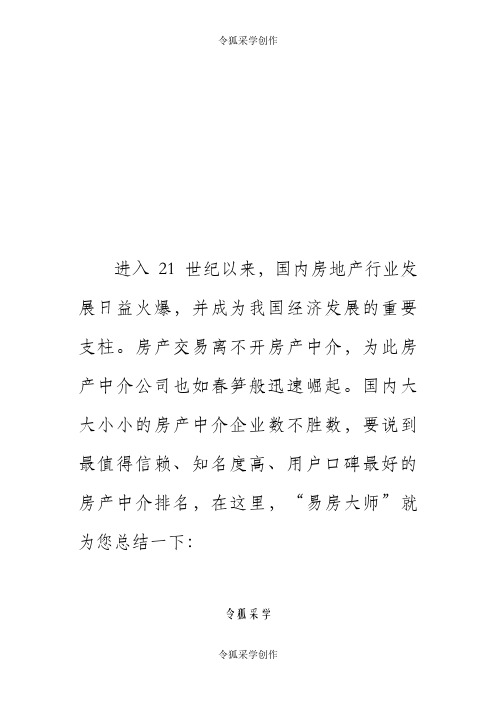 令狐采学创作

进入 21 世纪以来，国内房地产行业发展日益火爆，并成为我国经济发展的重要支柱。房产交易离不开房产中介，为此房产中介公司也如春笋般迅速崛起。国内大大小小的房产中介企业数不胜数，要说到最值得信赖、知名度高、用户口碑最好的房产中介排名，在这里，“易房大师”就为您总结一下：

令狐采学

令狐采学创作